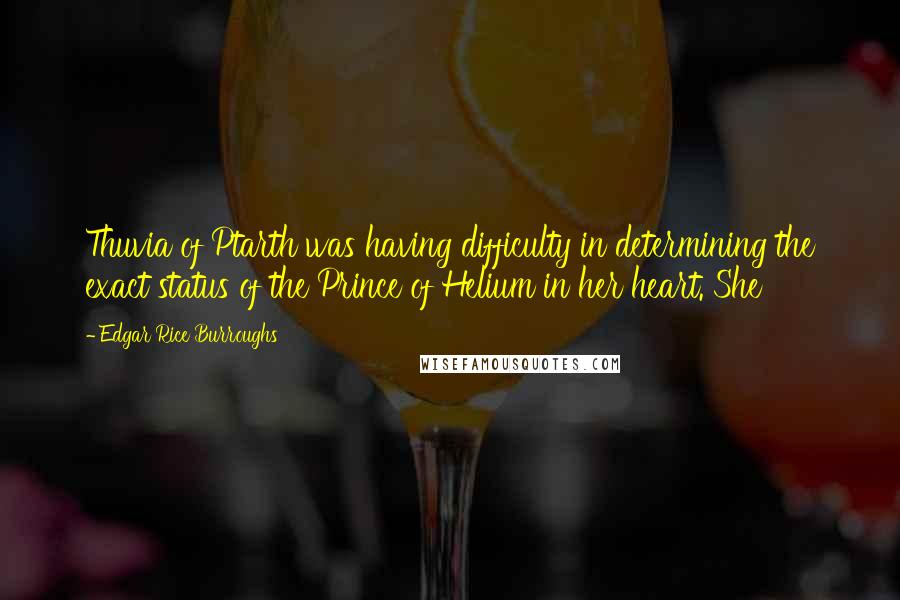 Thuvia of Ptarth was having difficulty in determining the exact status of the Prince of Helium in her heart. She

- Edgar Rice Burroughs

WISEFAMOUSQUOTES.COM